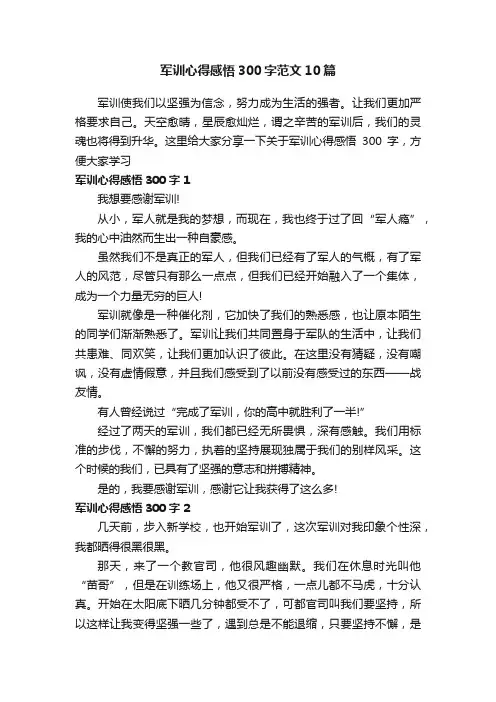 军训心得感悟300字范文10篇

军训使我们以坚强为信念，努力成为生活的强者。让我们更加严格要求自己。天空愈晴，星辰愈灿烂，谓之辛苦的军训后，我们的灵魂也将得到升华。这里给大家分享一下关于军训心得感悟 300 字，方便大家学习

军训心得感悟300字1

我想要感谢军训!

从小，军人就是我的梦想，而现在，我也终于过了回“军人瘾”，我的心中油然而生出一种自豪感。

虽然我们不是真正的军人，但我们已经有了军人的气概，有了军人的风范，尽管只有那么一点点，但我们已经开始融入了一个集体，成为一个力量无穷的巨人!

军训就像是一种催化剂，它加快了我们的熟悉感，也让原本陌生的同学们渐渐熟悉了。军训让我们共同置身于军队的生活中，让我们共患难、同欢笑，让我们更加认识了彼此。在这里没有猜疑，没有嘲讽，没有虚情假意，并且我们感受到了以前没有感受过的东西——战友情。

有人曾经说过“完成了军训，你的高中就胜利了一半!”

经过了两天的军训，我们都已经无所畏惧，深有感触。我们用标准的步伐，不懈的努力，执着的坚持展现独属于我们的别样风采。这个时候的我们，已具有了坚强的意志和拼搏精神。

是的，我要感谢军训，感谢它让我获得了这么多!

军训心得感悟300字2

几天前，步入新学校，也开始军训了，这次军训对我印象个性深，我都晒得很黑很黑。

那天，来了一个教官司，他很风趣幽默。我们在休息时光叫他“苗哥”，但是在训练场上，他又很严格，一点儿都不马虎，十分认真。开始在太阳底下晒几分钟都受不了，可都官司叫我们要坚持，所以这样让我变得坚强一些了，遇到总是不能退缩，只要坚持不懈，是